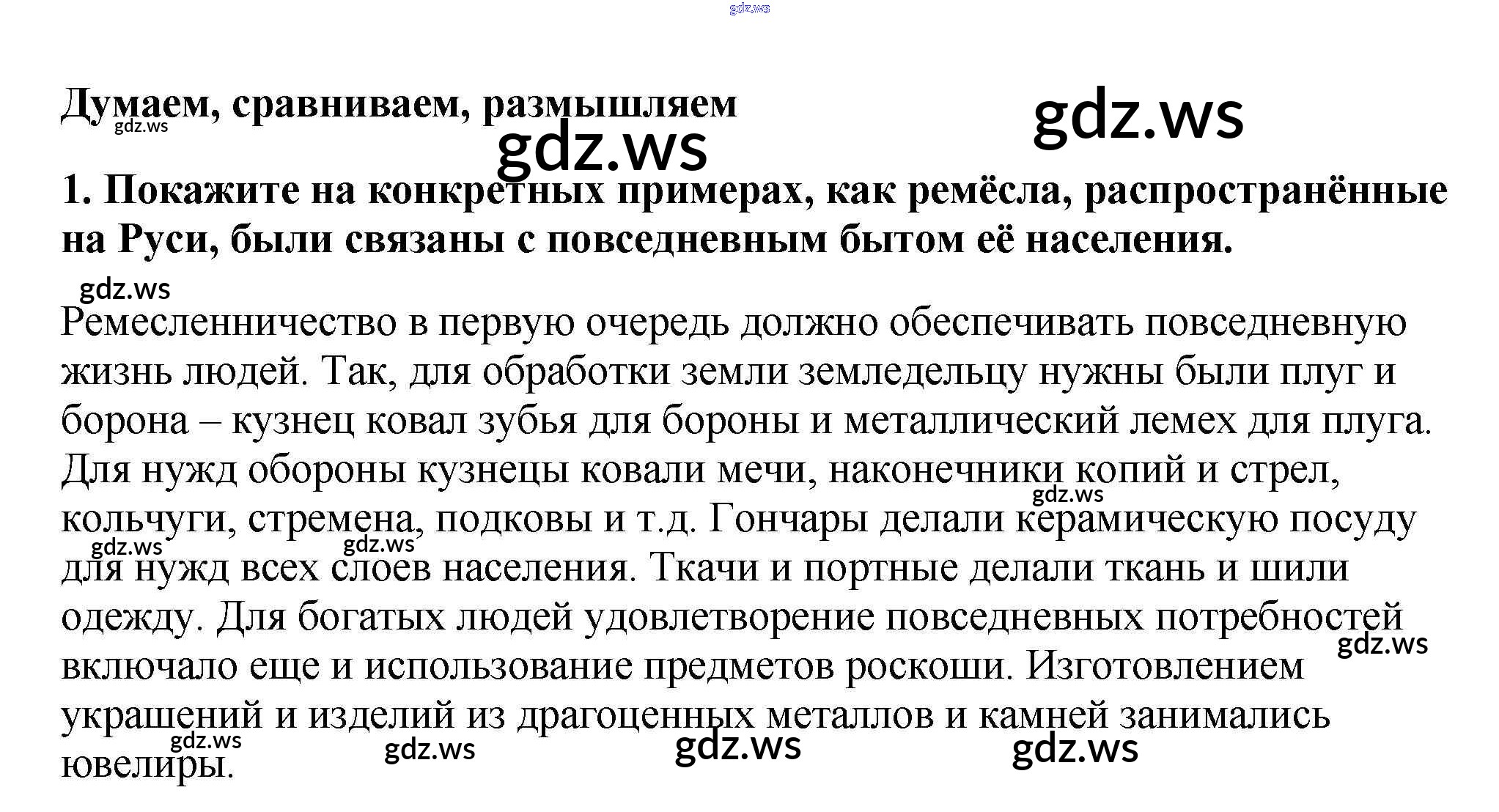 gdz.ws

Думаем, сравниваем, размышляем

gdz.ws gdz.ws gdz.ws

1. Покажите на конкретных примерах, как ремёсла, распространённые на Руси, были связаны с повседневным бытом её населения.

gdz.ws

Ремесленничество в первую очередь должно обеспечивать повседневную жизнь людей. Так, для обработки земли земледельцу нужны были плуг и борона – кузнец ковал зубья для бороны и металлический лемех для плуга. Для нужд обороны кузнецы ковали мечи, наконечники копий и стрел, кольчуги, стремена, подковы и т.д. Гончары делали керамическую посуду для нужд всех слоев населения. Ткачи и портные делали ткань и шили одежду. Для богатых людей удовлетворение повседневных потребностей включало еще и использование предметов роскоши. Изготовлением украшений и изделий из драгоценных металлов и камней занимались ювелиры.

gdz.ws gdz.ws gdz.ws gdz.ws gdz.ws gdz.ws gdz.ws gdz.ws